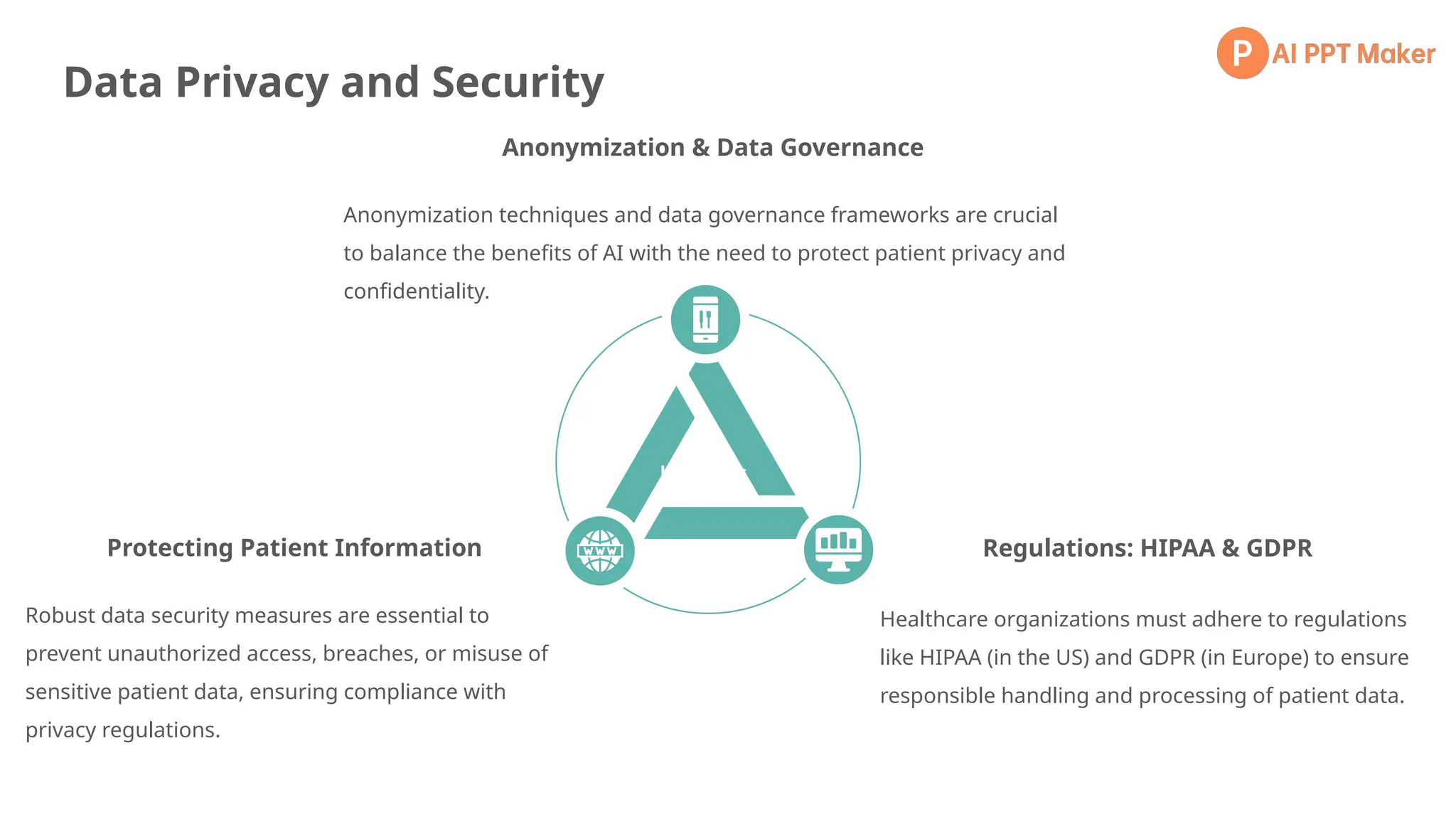 P AI PPT Maker

Data Privacy and Security

Anonymization & Data Governance

Anonymization techniques and data governance frameworks are crucial to balance the benefits of AI with the need to protect patient privacy and confidentiality.

WWW

Protecting Patient Information

Robust data security measures are essential to prevent unauthorized access, breaches, or misuse of sensitive patient data, ensuring compliance with privacy regulations.

Regulations: HIPAA & GDPR

Healthcare organizations must adhere to regulations like HIPAA (in the US) and GDPR (in Europe) to ensure responsible handling and processing of patient data.